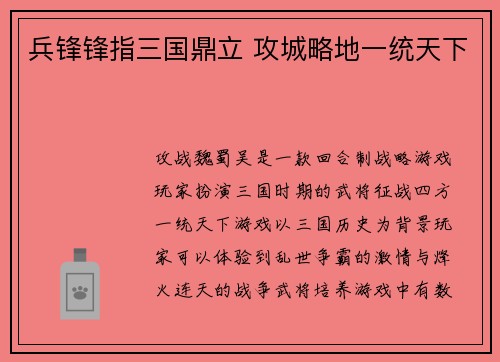 兵锋锋指三国鼎立 攻城略地一统天下

攻战魏蜀吴是一款回合制战略游戏玩家扮演三国时期的武将征战四方一统天下游戏以三国历史为背景玩家可以体验到乱世争霸的激情与烽火连天的战争武将培养游戏中有数